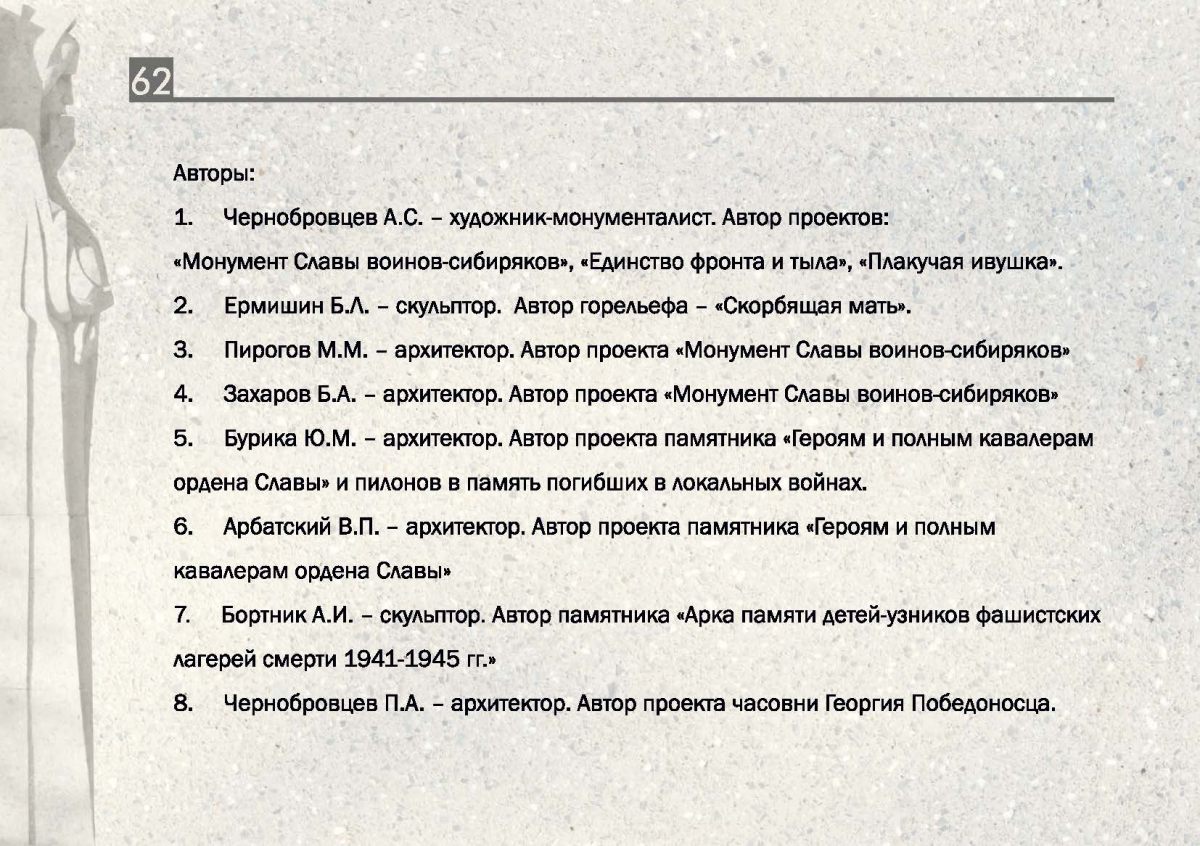 62

Авторы:

1. Чернобровцев А.С. – художник-монументалист. Автор проектов: «Монумент Славы воинов-сибиряков», «Единство фронта и тыла», «Плакучая ивушка».

2. Ермишин Б.Л. – скульптор. Автор горельефа – «Скорбящая мать».

3. Пирогов М.М. – архитектор. Автор проекта «Монумент Славы воинов-сибиряков»

4. Захаров Б.А. – архитектор. Автор проекта «Монумент Славы воинов-сибиряков»

5. Бурика Ю.М. – архитектор. Автор проекта памятника «Героям и полным кавалерам ордена Славы» и пилонов в память погибших в локальных войнах.

6. Арбатский В.П. – архитектор. Автор проекта памятника «Героям и полным кавалерам ордена Славы»

7. Бортник А.И. – скульптор. Автор памятника «Арка памяти детей-узников фашистских лагерей смерти 1941-1945 гг.»

8. Чернобровцев П.А. – архитектор. Автор проекта часовни Георгия Победоносца.